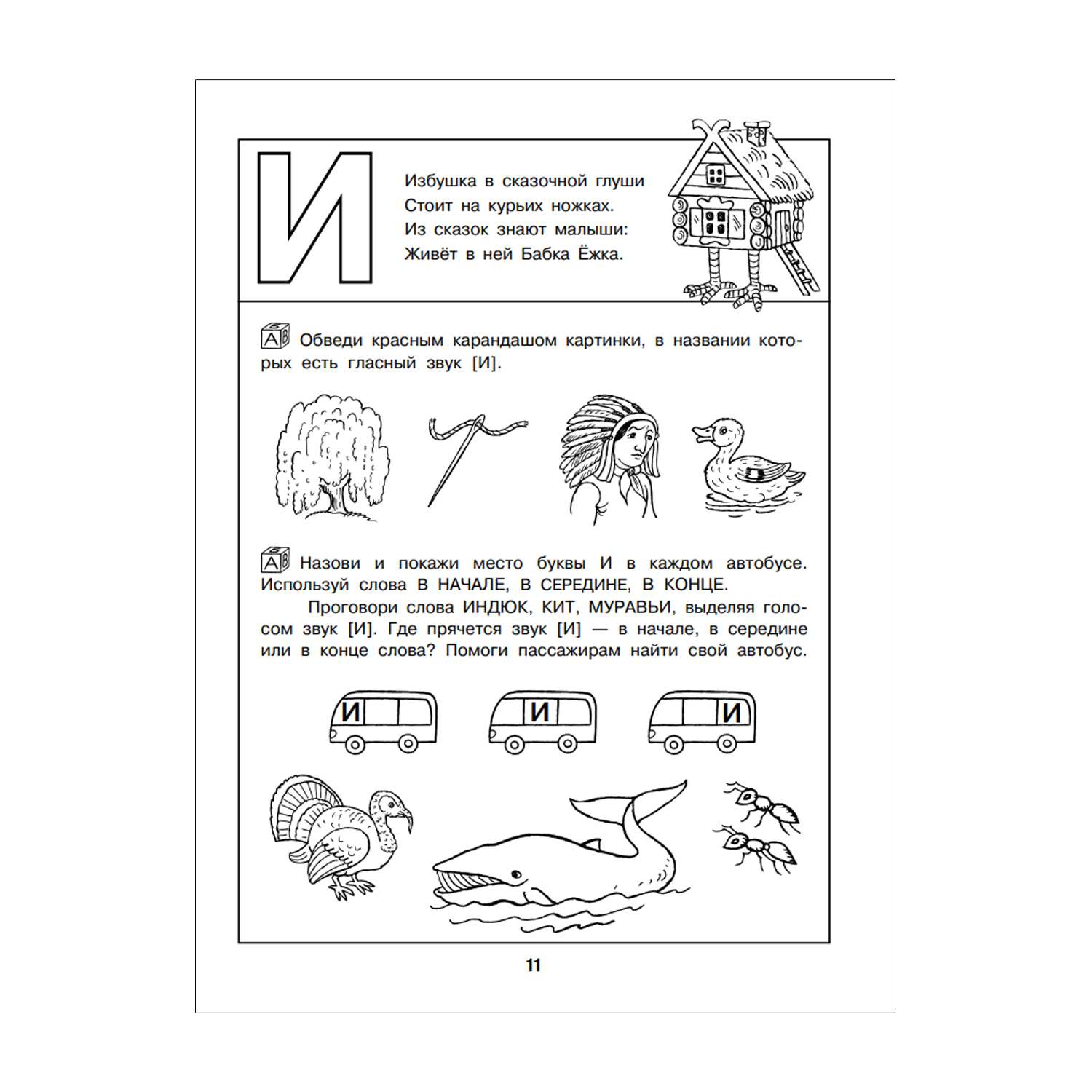 И

Избушка в сказочной глуши
Стоит на курьих ножках.
Из сказок знают малыши:
Живёт в ней Бабка Ёжка.

Обведи красным карандашом картинки, в названии которых есть гласный звук [И].

Назови и покажи место буквы И в каждом автобусе. Используй слова В НАЧАЛЕ, В СЕРЕДИНЕ, В КОНЦЕ.

Проговори слова ИНДЮК, КИТ, МУРАВЬИ, выделяя голосом звук [И]. Где прячется звук [И] — в начале, в середине или в конце слова? Помоги пассажирам найти свой автобус.

И И И

11